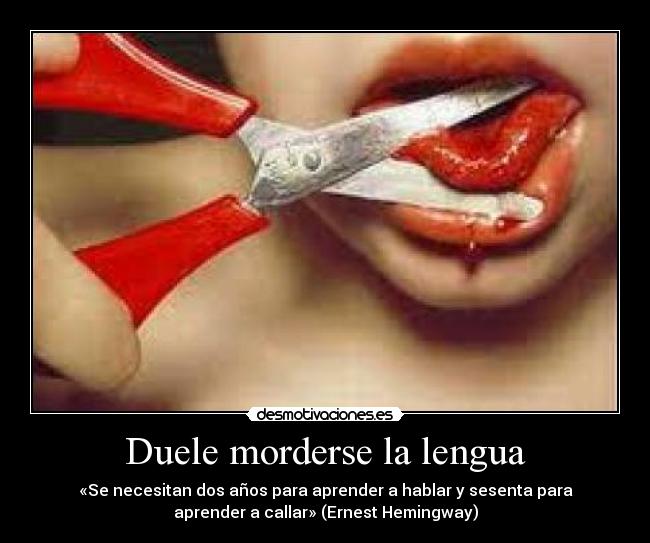 desmotivaciones.es

Duele morderse la lengua

«Se necesitan dos años para aprender a hablar y sesenta para aprender a callar» (Ernest Hemingway)